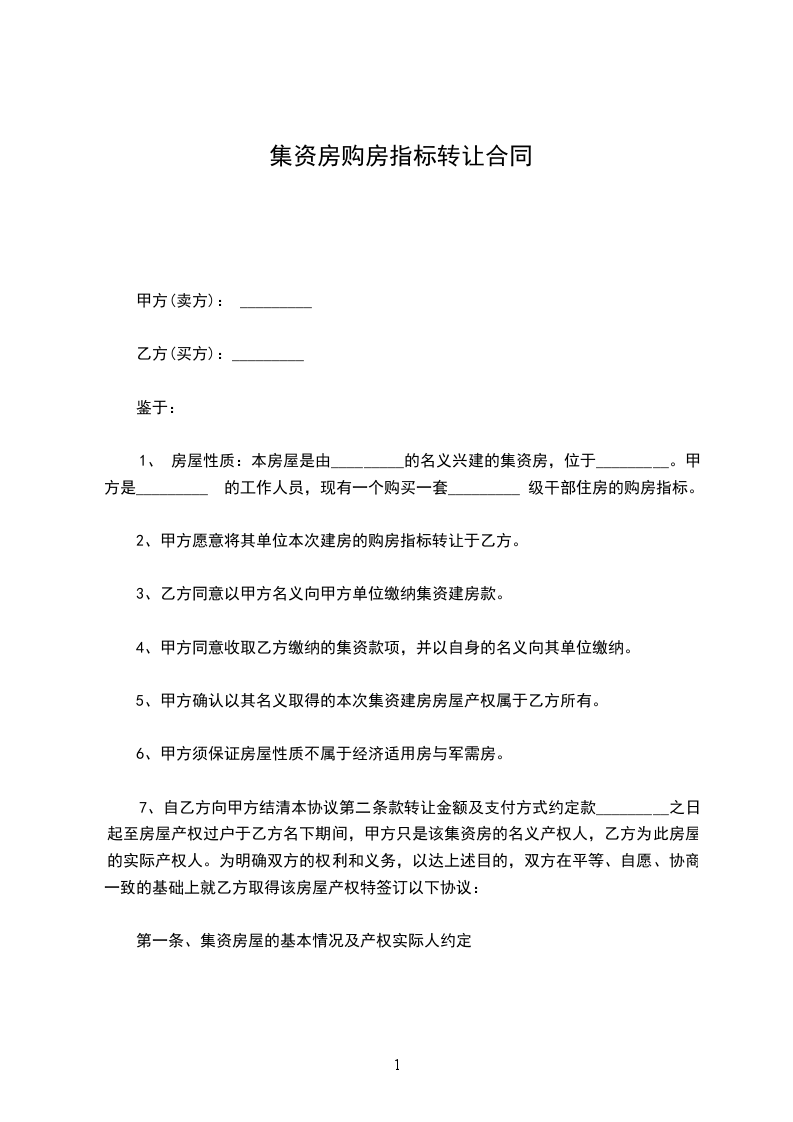 集资房购房指标转让合同

甲方(卖方)： _________

乙方(买方)：_________

鉴于：

1、 房屋性质：本房屋是由_________的名义兴建的集资房，位于_________。甲方是_________ 的工作人员，现有一个购买一套_________ 级干部住房的购房指标。

2、甲方愿意将其单位本次建房的购房指标转让于乙方。

3、乙方同意以甲方名义向甲方单位缴纳集资建房款。

4、甲方同意收取乙方缴纳的集资款项，并以自身的名义向其单位缴纳。

5、甲方确认以其名义取得的本次集资建房房屋产权属于乙方所有。

6、甲方须保证房屋性质不属于经济适用房与军需房。

7、自乙方向甲方结清本协议第二条款转让金额及支付方式约定款_________之日起至房屋产权过户于乙方名下期间，甲方只是该集资房的名义产权人，乙方为此房屋的实际产权人。为明确双方的权利和义务，以达上述目的，双方在平等、自愿、协商一致的基础上就乙方取得该房屋产权特签订以下协议：

第一条、集资房屋的基本情况及产权实际人约定

1